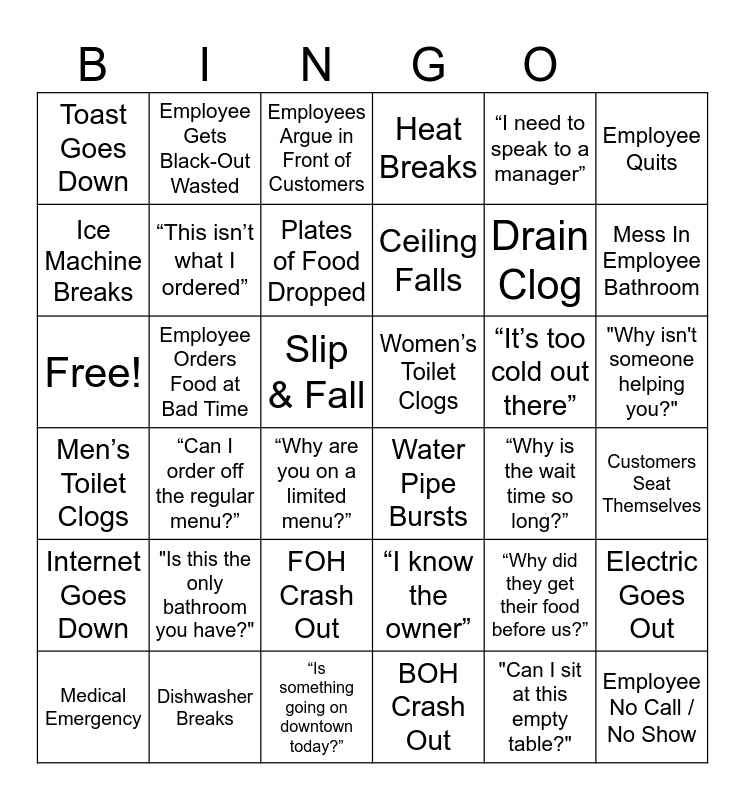 B I N G O

| Toast Goes Down | Employee Gets Black-Out Wasted | Employees Argue in Front of Customers | Heat Breaks | "I need to speak to a manager" | Employee Quits |
|---|---|---|---|---|---|
| Ice Machine Breaks | "This isn't what I ordered" | Plates of Food Dropped | Ceiling Falls | Drain Clog | Mess In Employee Bathroom |
| Free! | Employee Orders Food at Bad Time | Slip & Fall | Women's Toilet Clogs | "It's too cold out there" | "Why isn't someone helping you?" |
| Men's Toilet Clogs | "Can I order off the regular menu?" | "Why are you on a limited menu?" | Water Pipe Bursts | "Why is the wait time so long?" | Customers Seat Themselves |
| Internet Goes Down | "Is this the only bathroom you have?" | FOH Crash Out | "I know the owner" | "Why did they get their food before us?" | Electric Goes Out |
| Medical Emergency | Dishwasher Breaks | "Is something going on downtown today?" | BOH Crash Out | "Can I sit at this empty table?" | Employee No Call / No Show |